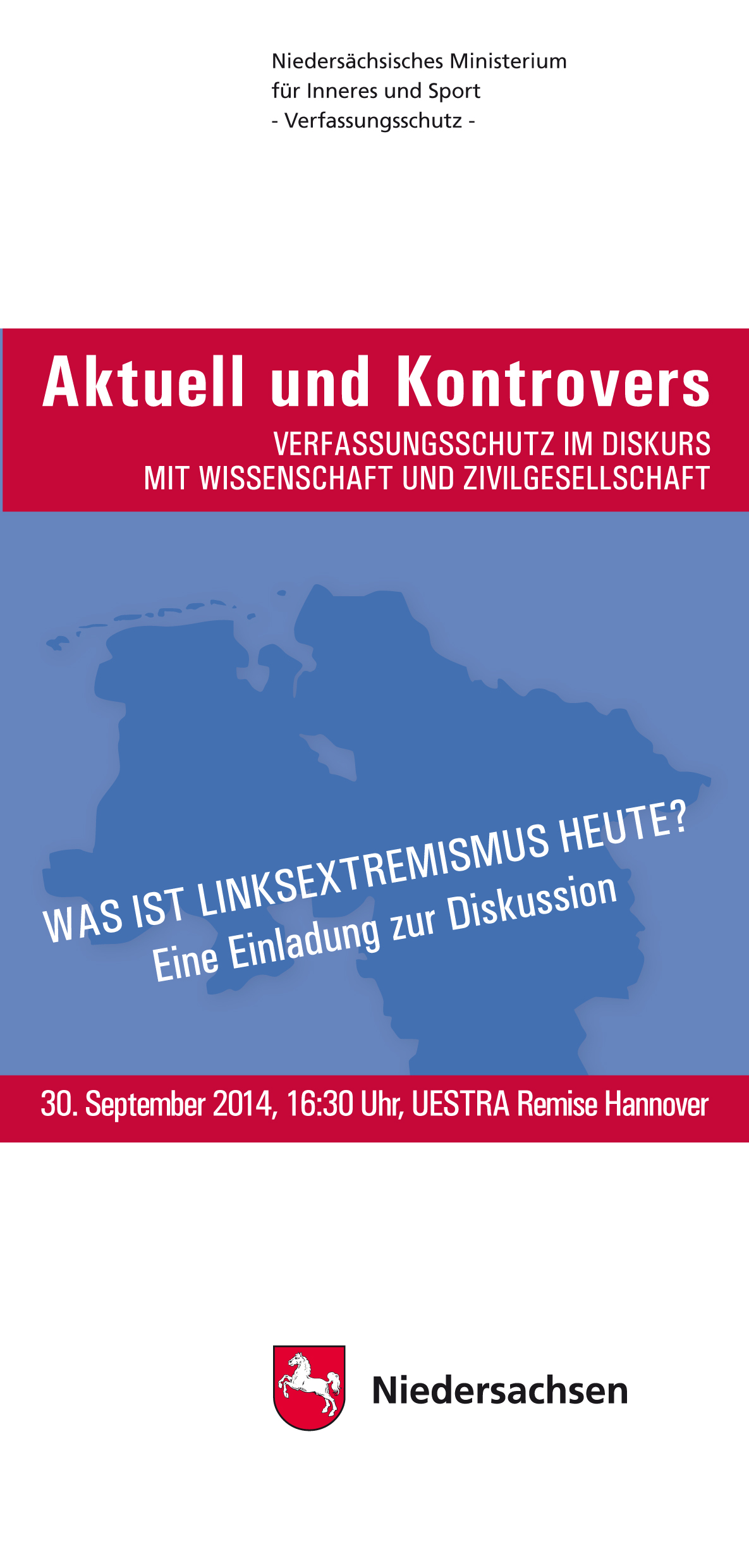 Niedersächsisches Ministerium
für Inneres und Sport
- Verfassungsschutz -

Aktuell und Kontrovers

VERFASSUNGSSCHUTZ IM DISKURS
MIT WISSENSCHAFT UND ZIVILGESELLSCHAFT

WAS IST LINKSEXTREMISMUS HEUTE?
Eine Einladung zur Diskussion

30. September 2014, 16:30 Uhr, UESTRA Remise Hannover

Niedersachsen